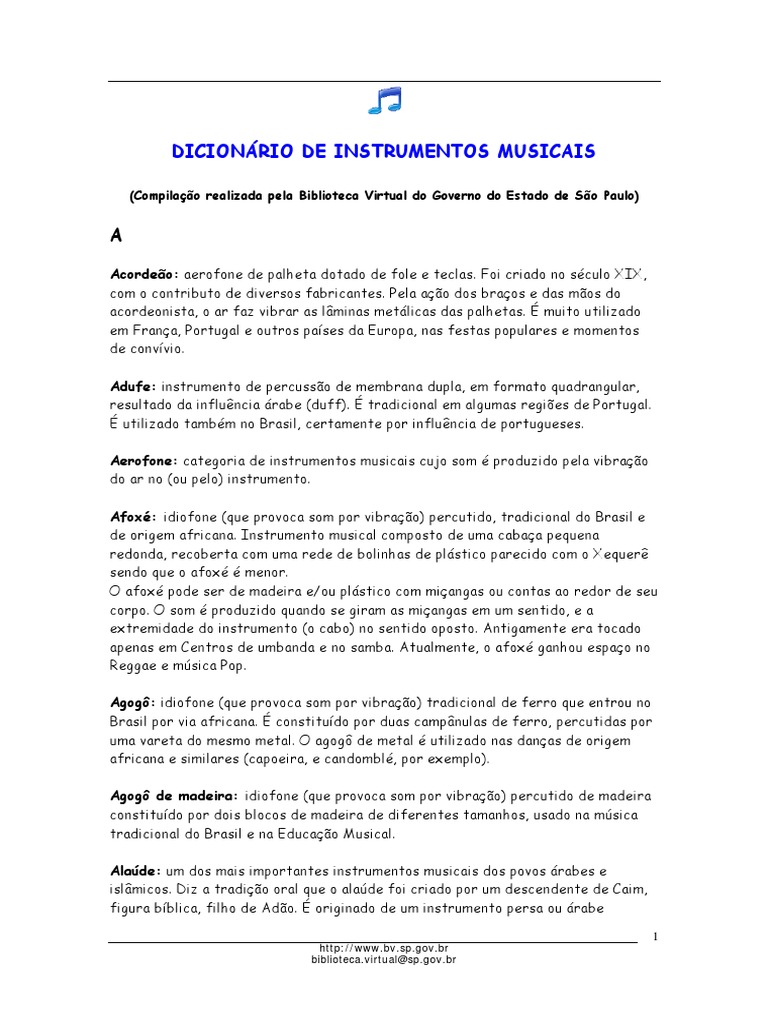 DICIONÁRIO DE INSTRUMENTOS MUSICAIS

(Compilação realizada pela Biblioteca Virtual do Governo do Estado de São Paulo)

A

Acordeão: aerofone de palheta dotado de fole e teclas. Foi criado no século XIX, com o contributo de diversos fabricantes. Pela ação dos braços e das mãos do acordeonista, o ar faz vibrar as lâminas metálicas das palhetas. É muito utilizado em França, Portugal e outros países da Europa, nas festas populares e momentos de convívio.

Adufe: instrumento de percussão de membrana dupla, em formato quadrangular, resultado da influência árabe (duff). É tradicional em algumas regiões de Portugal. É utilizado também no Brasil, certamente por influência de portugueses.

Aerofone: categoria de instrumentos musicais cujo som é produzido pela vibração do ar no (ou pelo) instrumento.

Afoxé: idiofone (que provoca som por vibração) percutido, tradicional do Brasil e de origem africana. Instrumento musical composto de uma cabaça pequena redonda, recoberta com uma rede de bolinhas de plástico parecido com o Xequerê sendo que o afoxé é menor.
O afoxé pode ser de madeira e/ou plástico com miçangas ou contas ao redor de seu corpo. O som é produzido quando se giram as miçangas em um sentido, e a extremidade do instrumento (o cabo) no sentido oposto. Antigamente era tocado apenas em Centros de umbanda e no samba. Atualmente, o afoxé ganhou espaço no Reggae e música Pop.

Agogô: idiofone (que provoca som por vibração) tradicional de ferro que entrou no Brasil por via africana. É constituído por duas campânulas de ferro, percutidas por uma vareta do mesmo metal. O agogô de metal é utilizado nas danças de origem africana e similares (capoeira, e candomblé, por exemplo).

Agogô de madeira: idiofone (que provoca som por vibração) percutido de madeira constituído por dois blocos de madeira de diferentes tamanhos, usado na música tradicional do Brasil e na Educação Musical.

Alaúde: um dos mais importantes instrumentos musicais dos povos árabes e islâmicos. Diz a tradição oral que o alaúde foi criado por um descendente de Caim, figura bíblica, filho de Adão. É originado de um instrumento persa ou árabe

1

http://www.bv.sp.gov.br
biblioteca.virtual@sp.gov.br